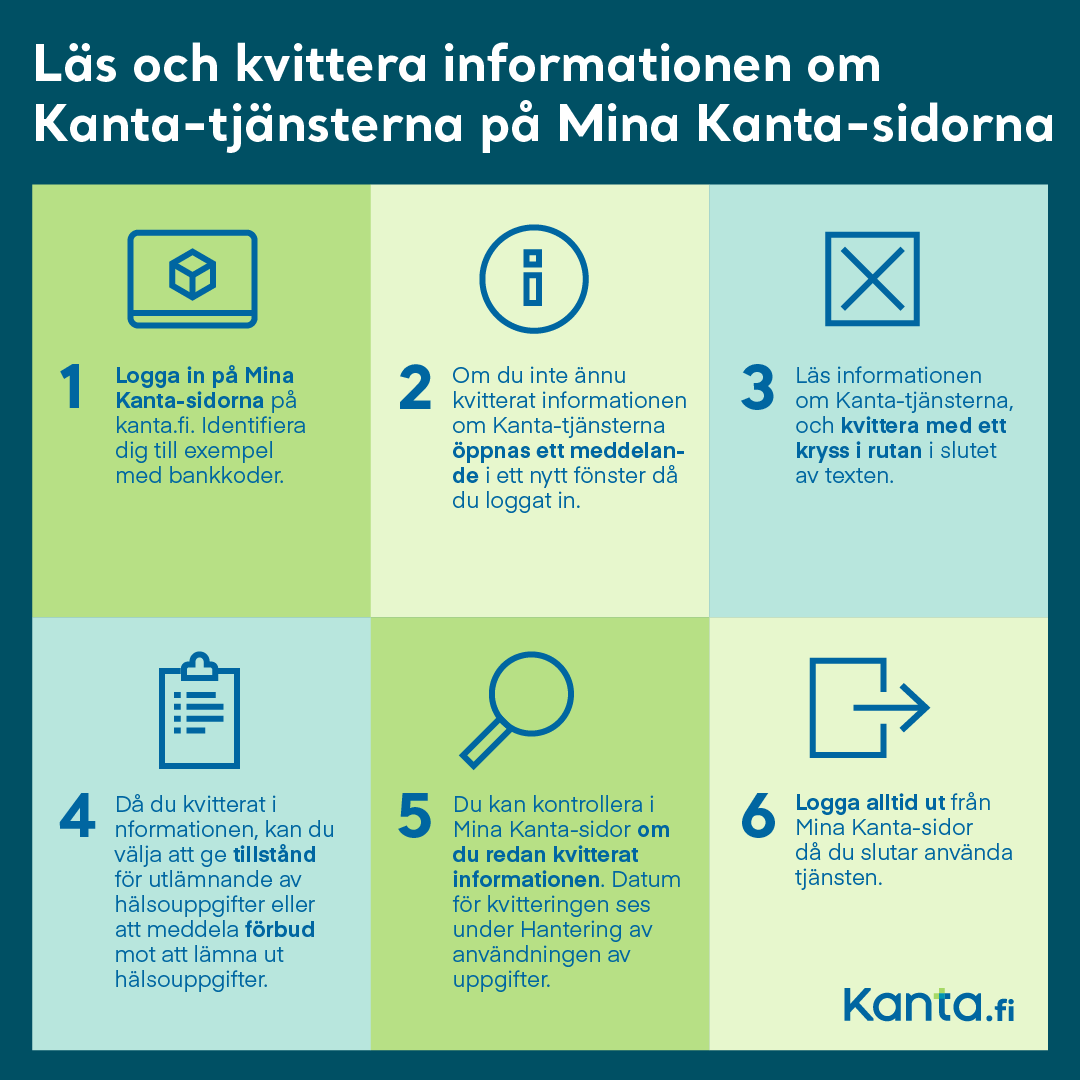 Läs och kvittera informationen om Kanta-tjänsterna på Mina Kanta-sidorna

1 Logga in på Mina Kanta-sidorna på kanta.fi. Identifiera dig till exempel med bankkoder.

2 Om du inte ännu kvitterat informationen om Kanta-tjänsterna öppnas ett meddelande i ett nytt fönster då du loggat in.

3 Läs informationen om Kanta-tjänsterna, och kvittera med ett kryss i rutan i slutet av texten.

4 Då du kvitterat i nformationen, kan du välja att ge tillstånd för utlämnande av hälsouppgifter eller att meddela förbud mot att lämna ut hälsouppgifter.

5 Du kan kontrollera i Mina Kanta-sidor om du redan kvitterat informationen. Datum för kvitteringen ses under Hantering av användningen av uppgifter.

6 Logga alltid ut från Mina Kanta-sidor då du slutar använda tjänsten.

Kanta.fi